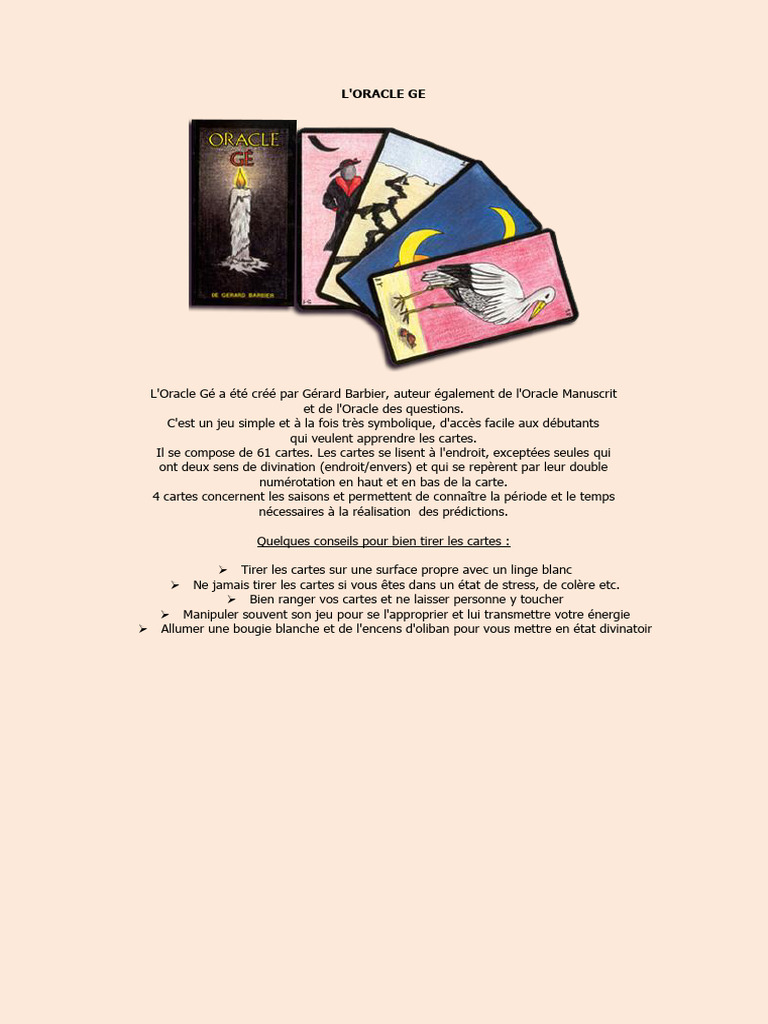 L'ORACLE GE

ORACLE GÉ

DE GERARD BARBIER

L'Oracle Gé a été créé par Gérard Barbier, auteur également de l'Oracle Manuscrit et de l'Oracle des questions.
C'est un jeu simple et à la fois très symbolique, d'accès facile aux débutants qui veulent apprendre les cartes.
Il se compose de 61 cartes. Les cartes se lisent à l'endroit, exceptées seules qui ont deux sens de divination (endroit/envers) et qui se repèrent par leur double numérotation en haut et en bas de la carte.
4 cartes concernent les saisons et permettent de connaître la période et le temps nécessaires à la réalisation des prédictions.

Quelques conseils pour bien tirer les cartes :

➢ Tirer les cartes sur une surface propre avec un linge blanc
➢ Ne jamais tirer les cartes si vous êtes dans un état de stress, de colère etc.
➢ Bien ranger vos cartes et ne laisser personne y toucher
➢ Manipuler souvent son jeu pour se l'approprier et lui transmettre votre énergie
➢ Allumer une bougie blanche et de l'encens d'oliban pour vous mettre en état divinatoir